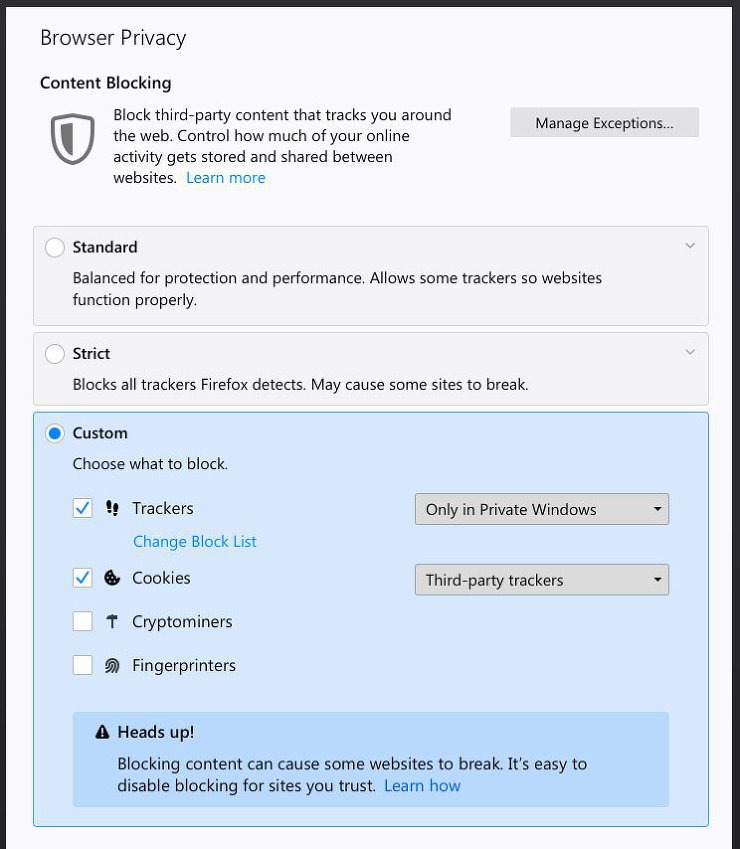 Browser Privacy

Content Blocking

Block third-party content that tracks you around the web. Control how much of your online activity gets stored and shared between websites. Learn more

Manage Exceptions...

Standard

Balanced for protection and performance. Allows some trackers so websites function properly.

Strict

Blocks all trackers Firefox detects. May cause some sites to break.

Custom

Choose what to block.

Trackers

Only in Private Windows

Change Block List

Cookies

Third-party trackers

Cryptominers

Fingerprinters

Heads up!

Blocking content can cause some websites to break. It's easy to disable blocking for sites you trust. Learn how